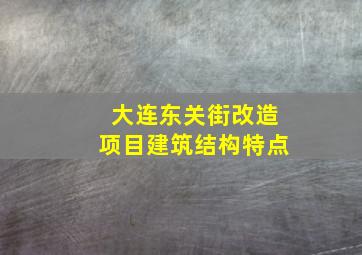 大连东关街改造
项目建筑结构特点